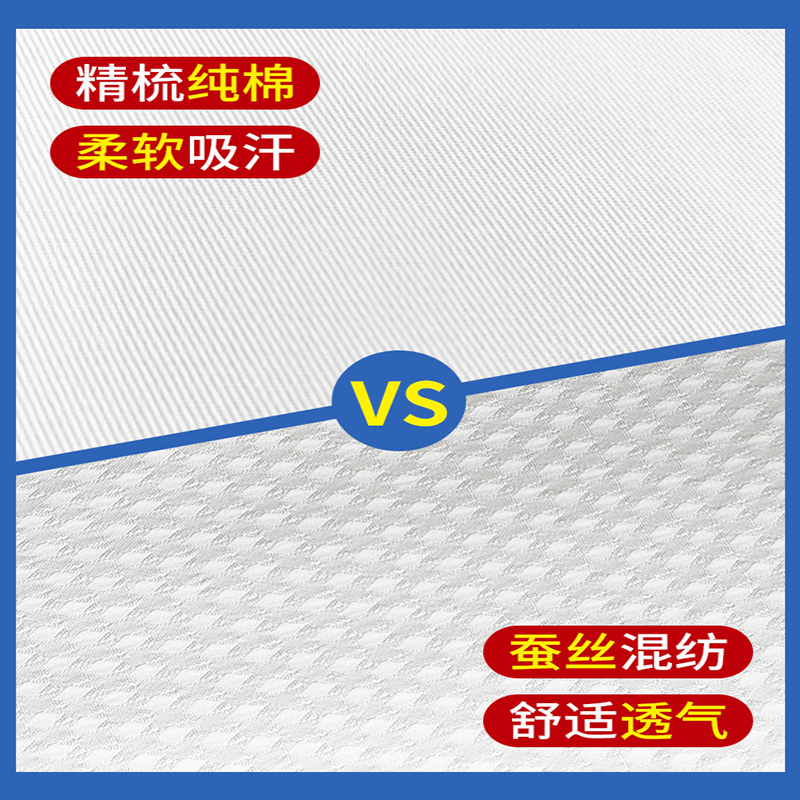 精梳纯棉

柔软吸汗

VS

蚕丝混纺

舒适透气